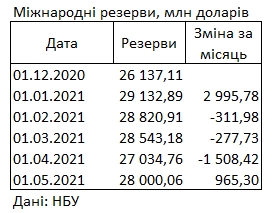 Міжнародні резерви, млн доларів

| Дата | Резерви | Зміна за місяць |
|---|---|---|
| 01.12.2020 | 26 137,11 | |
| 01.01.2021 | 29 132,89 | 2 995,78 |
| 01.02.2021 | 28 820,91 | -311,98 |
| 01.03.2021 | 28 543,18 | -277,73 |
| 01.04.2021 | 27 034,76 | -1 508,42 |
| 01.05.2021 | 28 000,06 | 965,30 |

Дані: НБУ